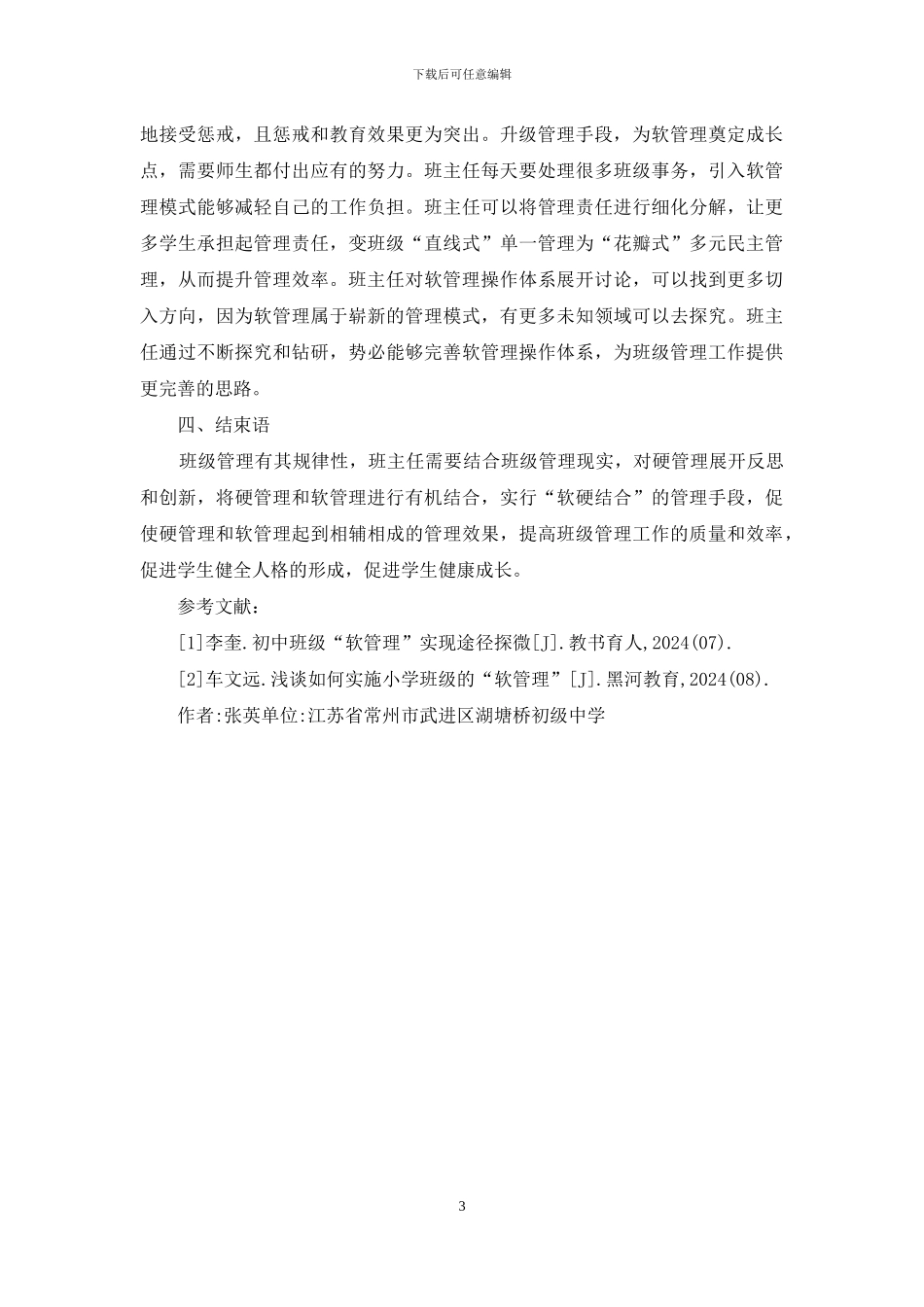 下载后可任意编辑

地接受惩戒，且惩戒和教育效果更为突出。升级管理手段，为软管理奠定成长点，需要师生都付出应有的努力。班主任每天要处理很多班级事务，引入软管理模式能够减轻自己的工作负担。班主任可以将管理责任进行细化分解，让更多学生承担起管理责任，变班级“直线式”单一管理为“花瓣式”多元民主管理，从而提升管理效率。班主任对软管理操作体系展开讨论，可以找到更多切入方向，因为软管理属于崭新的管理模式，有更多未知领域可以去探究。班主任通过不断探究和钻研，势必能够完善软管理操作体系，为班级管理工作提供更完善的思路。

四、结束语

班级管理有其规律性，班主任需要结合班级管理现实，对硬管理展开反思和创新，将硬管理和软管理进行有机结合，实行“软硬结合”的管理手段，促使硬管理和软管理起到相辅相成的管理效果，提高班级管理工作的质量和效率，促进学生健全人格的形成，促进学生健康成长。

参考文献：

[1]李奎.初中班级“软管理”实现途径探微[J].教书育人,2024(07).

[2]车文远.浅谈如何实施小学班级的“软管理”[J].黑河教育,2024(08).

作者:张英单位:江苏省常州市武进区湖塘桥初级中学

3